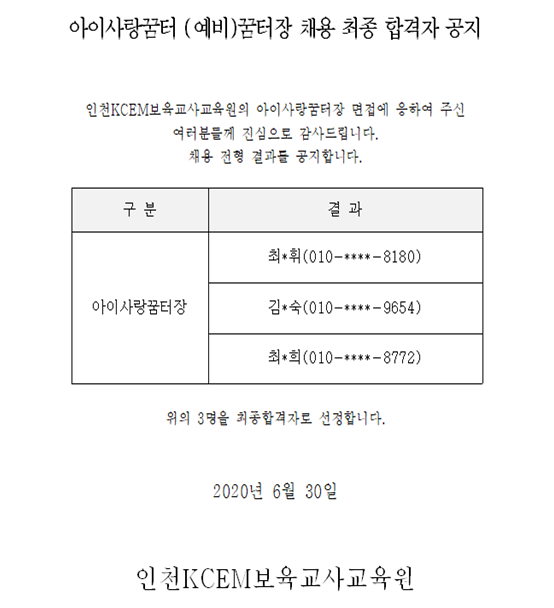 아이사랑꿈터 (예비)꿈터장 채용 최종 합격자 공지

인천KCEM보육교사교육원의 아이사랑꿈터장 면접에 응하여 주신 여러분들께 진심으로 감사드립니다.
채용 전형 결과를 공지합니다.

| 구 분 | 결 과 |
|---|---|
| 아이사랑꿈터장 | 최*휘(010-****-8180) |
| | 김*숙(010-****-9654) |
| | 최*희(010-****-8772) |

위의 3명을 최종합격자로 선정합니다.

2020년 6월 30일

인천KCEM보육교사교육원